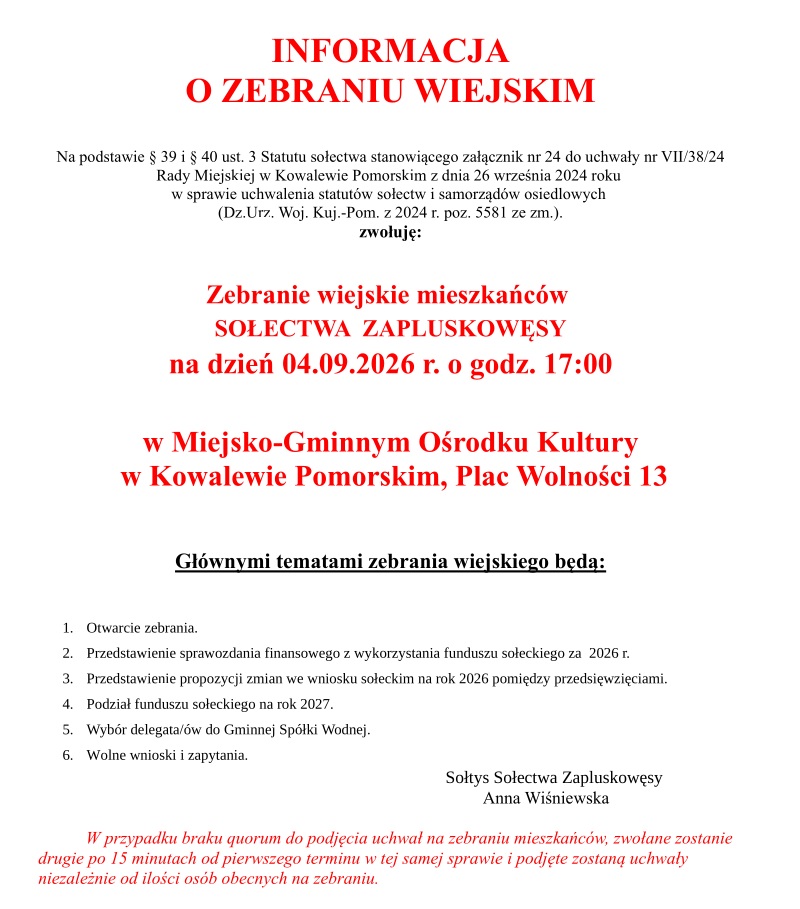 INFORMACJA
O ZEBRANIU WIEJSKIM

Na podstawie § 39 i § 40 ust. 3 Statutu sołectwa stanowiącego załącznik nr 24 do uchwały nr VII/38/24 Rady Miejskiej w Kowalewie Pomorskim z dnia 26 września 2024 roku w sprawie uchwalenia statutów sołectw i samorządów osiedlowych (Dz.Urz. Woj. Kuj.-Pom. z 2024 r. poz. 5581 ze zm.).
zwołuję:

Zebranie wiejskie mieszkańców
SOŁECTWA ZAPLUSKOWĘSY
na dzień 04.09.2026 r. o godz. 17:00

w Miejsko-Gminnym Ośrodku Kultury
w Kowalewie Pomorskim, Plac Wolności 13

Głównymi tematami zebrania wiejskiego będą:

1. Otwarcie zebrania.
2. Przedstawienie sprawozdania finansowego z wykorzystania funduszu sołeckiego za 2026 r.
3. Przedstawienie propozycji zmian we wniosku sołeckim na rok 2026 pomiędzy przedsięwzięciami.
4. Podział funduszu sołeckiego na rok 2027.
5. Wybór delegata/ów do Gminnej Spółki Wodnej.
6. Wolne wnioski i zapytania.

Sołtys Sołectwa Zapluskowęsy
Anna Wiśniewska

W przypadku braku quorum do podjęcia uchwał na zebraniu mieszkańców, zwołane zostanie drugie po 15 minutach od pierwszego terminu w tej samej sprawie i podjęte zostaną uchwały niezależnie od ilości osób obecnych na zebraniu.